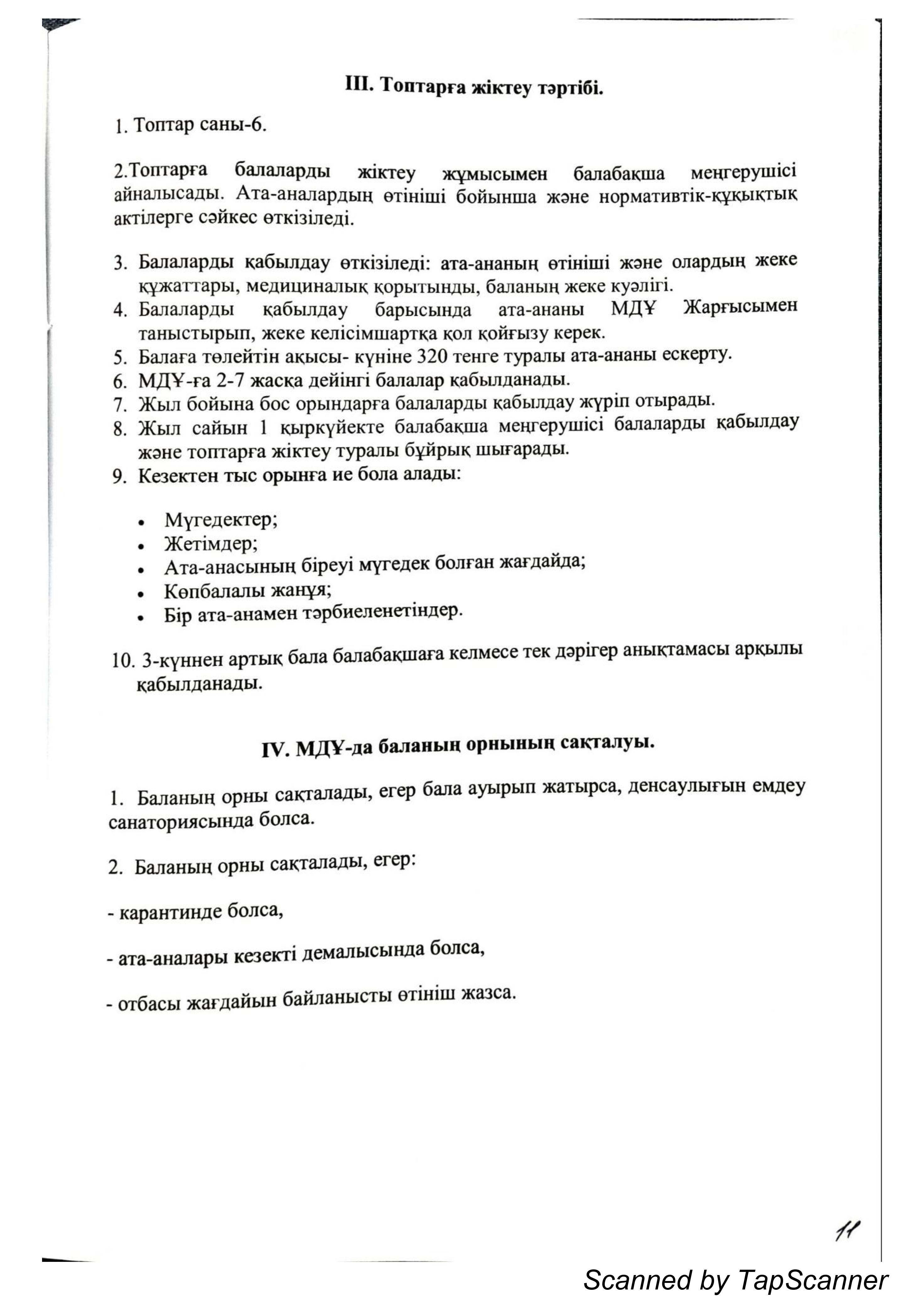 III. Топтарға жіктеу тәртібі.

1. Топтар саны-6.

2.Топтарға балаларды жіктеу жұмысымен балабақша меңгерушісі айналысады. Ата-аналардың өтініші бойынша және нормативтік-құқықтық актілерге сәйкес өткізіледі.

3. Балаларды қабылдау өткізіледі: ата-ананың өтініші және олардың жеке құжаттары, медициналық қорытынды, баланың жеке куәлігі.
4. Балаларды қабылдау барысында ата-ананы МДҰ Жарғысымен таныстырып, жеке келісімшартқа қол қойғызу керек.
5. Балаға төлейтін ақысы- күніне 320 тенге туралы ата-ананы ескерту.
6. МДҰ-ға 2-7 жасқа дейінгі балалар қабылданады.
7. Жыл бойына бос орындарға балаларды қабылдау жүріп отырады.
8. Жыл сайын 1 қыркүйекте балабақша меңгерушісі балаларды қабылдау және топтарға жіктеу туралы бұйрық шығарады.
9. Кезектен тыс орынға ие бола алады:

• Мүгедектер;
• Жетімдер;
• Ата-анасының біреуі мүгедек болған жағдайда;
• Көпбалалы жанұя;
• Бір ата-анамен тәрбиеленетіндер.

10. 3-күннен артық бала балабақшаға келмесе тек дәрігер анықтамасы арқылы қабылданады.

IV. МДҰ-да баланың орнының сақталуы.

1. Баланың орны сақталады, егер бала ауырып жатырса, денсаулығын емдеу санаториясында болса.

2. Баланың орны сақталады, егер:

- карантинде болса,

- ата-аналары кезекті демалысында болса,

- отбасы жағдайын байланысты өтініш жазса.

11

Scanned by TapScanner